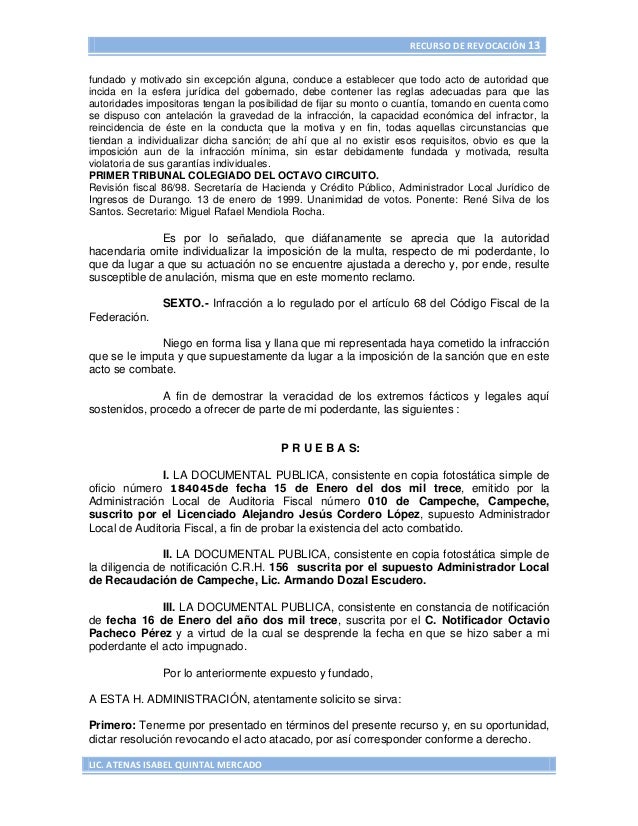 RECURSO DE REVOCACIÓN 13

fundado y motivado sin excepción alguna, conduce a establecer que todo acto de autoridad que incida en la esfera jurídica del gobernado, debe contener las reglas adecuadas para que las autoridades impositoras tengan la posibilidad de fijar su monto o cuantía, tomando en cuenta como se dispuso con antelación la gravedad de la infracción, la capacidad económica del infractor, la reincidencia de éste en la conducta que la motiva y en fin, todas aquellas circunstancias que tiendan a individualizar dicha sanción; de ahí que al no existir esos requisitos, obvio es que la imposición aun de la infracción mínima, sin estar debidamente fundada y motivada, resulta violatoria de sus garantías individuales.
PRIMER TRIBUNAL COLEGIADO DEL OCTAVO CIRCUITO.
Revisión fiscal 86/98. Secretaría de Hacienda y Crédito Público, Administrador Local Jurídico de Ingresos de Durango. 13 de enero de 1999. Unanimidad de votos. Ponente: René Silva de los Santos. Secretario: Miguel Rafael Mendiola Rocha.

Es por lo señalado, que diáfanamente se aprecia que la autoridad hacendaria omite individualizar la imposición de la multa, respecto de mi poderdante, lo que da lugar a que su actuación no se encuentre ajustada a derecho y, por ende, resulte susceptible de anulación, misma que en este momento reclamo.

SEXTO.- Infracción a lo regulado por el artículo 68 del Código Fiscal de la Federación.

Niego en forma lisa y llana que mi representada haya cometido la infracción que se le imputa y que supuestamente da lugar a la imposición de la sanción que en este acto se combate.

A fin de demostrar la veracidad de los extremos fácticos y legales aquí sostenidos, procedo a ofrecer de parte de mi poderdante, las siguientes :

P R U E B A S:

I. LA DOCUMENTAL PUBLICA, consistente en copia fotostática simple de oficio número 184045de fecha 15 de Enero del dos mil trece, emitido por la Administración Local de Auditoria Fiscal número 010 de Campeche, Campeche, suscrito por el Licenciado Alejandro Jesús Cordero López, supuesto Administrador Local de Auditoria Fiscal, a fin de probar la existencia del acto combatido.

II. LA DOCUMENTAL PUBLICA, consistente en copia fotostática simple de la diligencia de notificación C.R.H. 156 suscrita por el supuesto Administrador Local de Recaudación de Campeche, Lic. Armando Dozal Escudero.

III. LA DOCUMENTAL PUBLICA, consistente en constancia de notificación de fecha 16 de Enero del año dos mil trece, suscrita por el C. Notificador Octavio Pacheco Pérez y a virtud de la cual se desprende la fecha en que se hizo saber a mi poderdante el acto impugnado.

Por lo anteriormente expuesto y fundado,

A ESTA H. ADMINISTRACIÓN, atentamente solicito se sirva:

Primero: Tenerme por presentado en términos del presente recurso y, en su oportunidad, dictar resolución revocando el acto atacado, por así corresponder conforme a derecho.

LIC. ATENAS ISABEL QUINTAL MERCADO